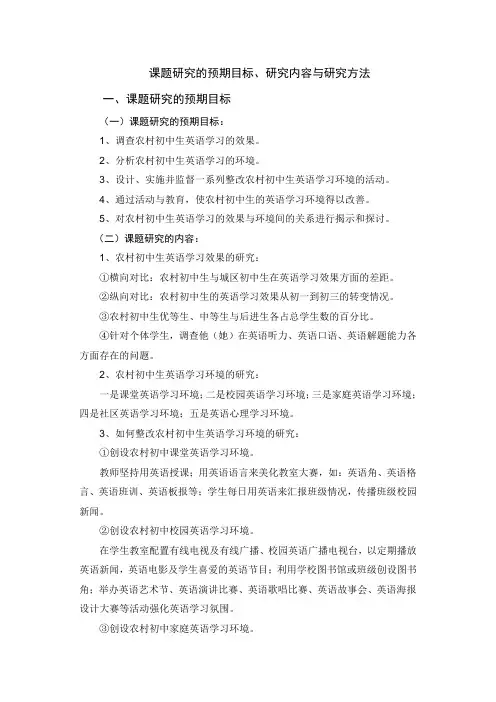 课题研究的预期目标、研究内容与研究方法

一、课题研究的预期目标

（一）课题研究的预期目标：

1、调查农村初中生英语学习的效果。

2、分析农村初中生英语学习的环境。

3、设计、实施并监督一系列整改农村初中生英语学习环境的活动。

4、通过活动与教育，使农村初中生的英语学习环境得以改善。

5、对农村初中生英语学习的效果与环境间的关系进行揭示和探讨。

（二）课题研究的内容：

1、农村初中生英语学习效果的研究：

①横向对比：农村初中生与城区初中生在英语学习效果方面的差距。

②纵向对比：农村初中生的英语学习效果从初一到初三的转变情况。

③农村初中生优等生、中等生与后进生各占总学生数的百分比。

④针对个体学生，调查他（她）在英语听力、英语口语、英语解题能力各方面存在的问题。

2、农村初中生英语学习环境的研究：

一是课堂英语学习环境；二是校园英语学习环境；三是家庭英语学习环境；四是社区英语学习环境；五是英语心理学习环境。

3、如何整改农村初中生英语学习环境的研究：

①创设农村初中课堂英语学习环境。

教师坚持用英语授课；用英语语言来美化教室大赛，如：英语角、英语格言、英语班训、英语板报等；学生每日用英语来汇报班级情况，传播班级校园新闻。

②创设农村初中校园英语学习环境。

在学生教室配置有线电视及有线广播、校园英语广播电视台，以定期播放英语新闻，英语电影及学生喜爱的英语节目；利用学校图书馆或班级创设图书角；举办英语艺术节、英语演讲比赛、英语歌唱比赛、英语故事会、英语海报设计大赛等活动强化英语学习氛围。

③创设农村初中家庭英语学习环境。